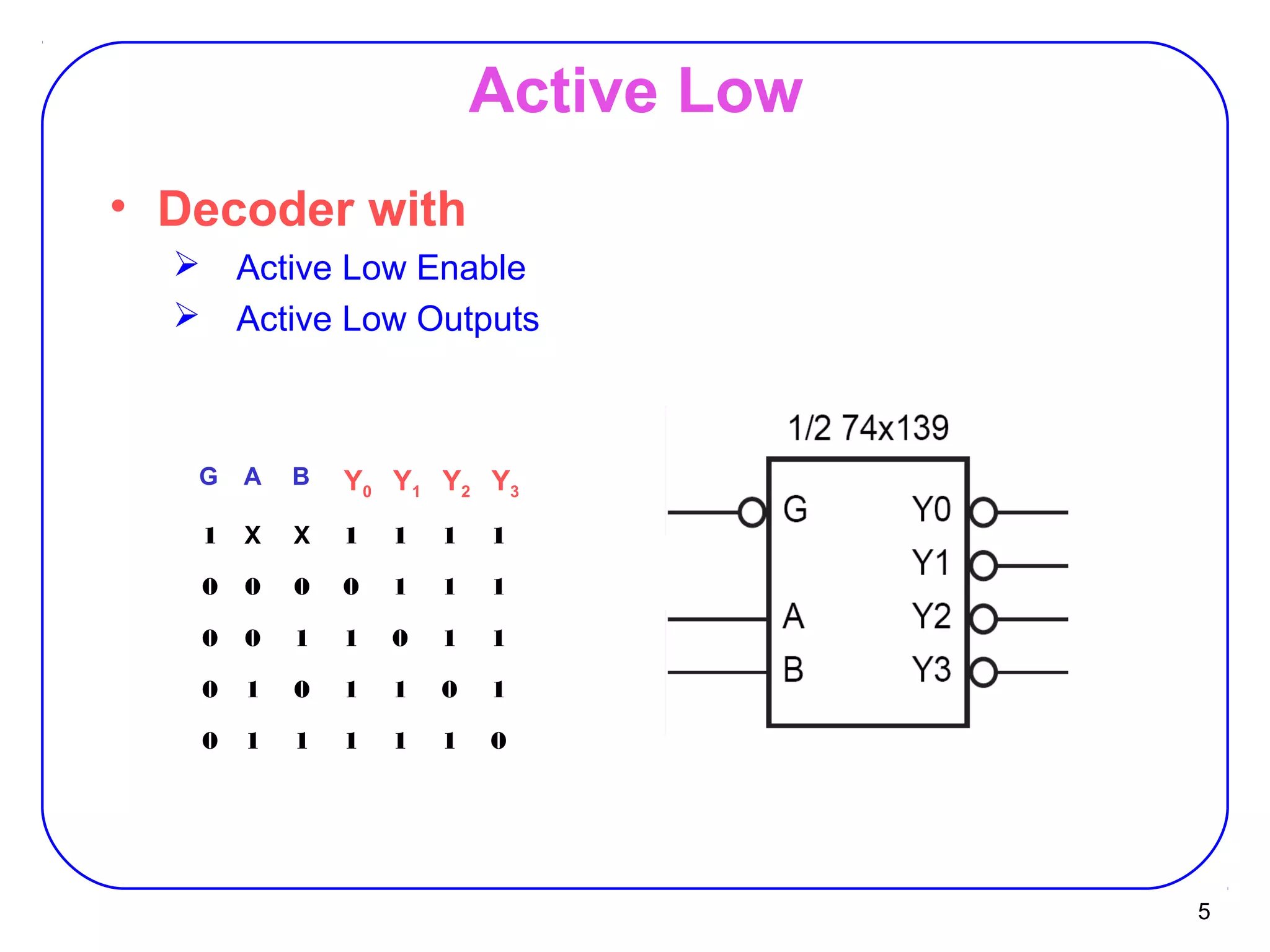 Active Low

• Decoder with
➢ Active Low Enable
➢ Active Low Outputs

| G | A | B | $Y_0$ | $Y_1$ | $Y_2$ | $Y_3$ |
|---|---|---|---|---|---|---|
| 1 | X | X | 1 | 1 | 1 | 1 |
| 0 | 0 | 0 | 0 | 1 | 1 | 1 |
| 0 | 0 | 1 | 1 | 0 | 1 | 1 |
| 0 | 1 | 0 | 1 | 1 | 0 | 1 |
| 0 | 1 | 1 | 1 | 1 | 1 | 0 |

1/2 74x139
G
A
B
Y0
Y1
Y2
Y3

5